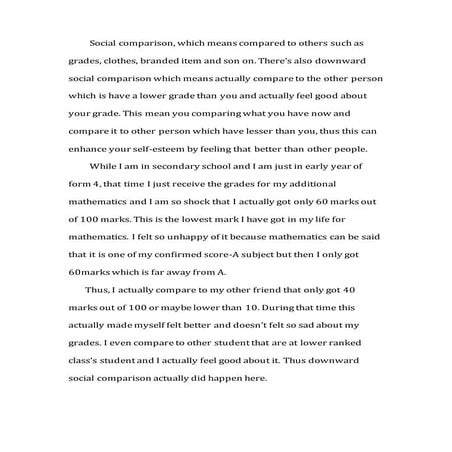 Social comparison, which means compared to others such as grades, clothes, branded item and son on. There's also downward social comparison which means actually compare to the other person which is have a lower grade than you and actually feel good about your grade. This mean you comparing what you have now and compare it to other person which have lesser than you, thus this can enhance your self-esteem by feeling that better than other people.

While I am in secondary school and I am just in early year of form 4, that time I just receive the grades for my additional mathematics and I am so shock that I actually got only 60 marks out of 100 marks. This is the lowest mark I have got in my life for mathematics. I felt so unhappy of it because mathematics can be said that it is one of my confirmed score-A subject but then I only got 60marks which is far away from A.

Thus, I actually compare to my other friend that only got 40 marks out of 100 or maybe lower than 10. During that time this actually made myself felt better and doesn't felt so sad about my grades. I even compare to other student that are at lower ranked class's student and I actually feel good about it. Thus downward social comparison actually did happen here.